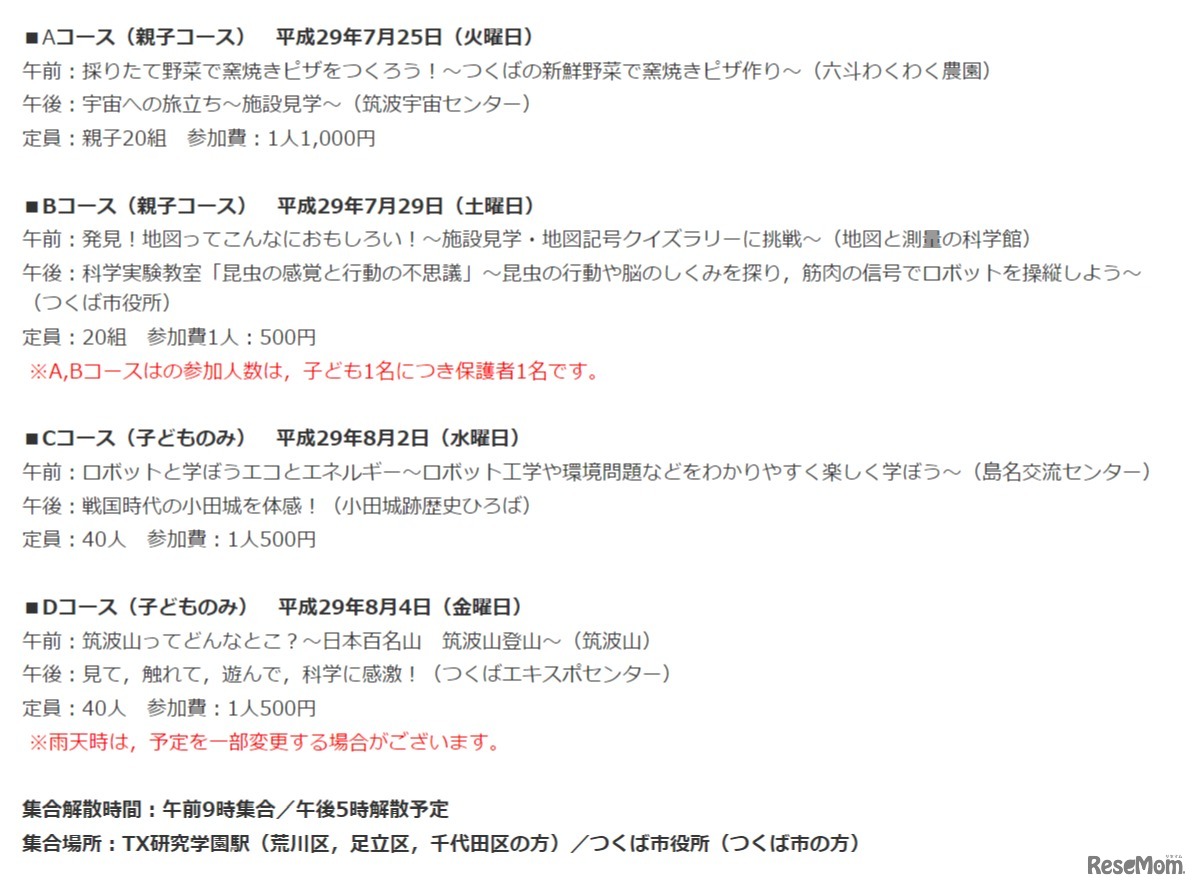 ■Aコース（親子コース）　平成29年7月25日（火曜日）
午前：採りたて野菜で窯焼きピザをつくろう！～つくばの新鮮野菜で窯焼きピザ作り～（六斗わくわく農園）
午後：宇宙への旅立ち～施設見学～（筑波宇宙センター）
定員：親子20組　参加費：1人1,000円

■Bコース（親子コース）　平成29年7月29日（土曜日）
午前：発見！地図ってこんなにおもしろい！～施設見学・地図記号クイズラリーに挑戦～（地図と測量の科学館）
午後：科学実験教室「昆虫の感覚と行動の不思議」～昆虫の行動や脳のしくみを探り，筋肉の信号でロボットを操縦しよう～（つくば市役所）
定員：20組　参加費1人：500円
※A,Bコースはの参加人数は，子ども1名につき保護者1名です。

■Cコース（子どものみ）　平成29年8月2日（水曜日）
午前：ロボットと学ぼうエコとエネルギー～ロボット工学や環境問題などをわかりやすく楽しく学ぼう～（島名交流センター）
午後：戦国時代の小田城を体感！（小田城跡歴史ひろば）
定員：40人　参加費：1人500円

■Dコース（子どものみ）　平成29年8月4日（金曜日）
午前：筑波山ってどんなとこ？～日本百名山　筑波山登山～（筑波山）
午後：見て，触れて，遊んで，科学に感激！（つくばエキスポセンター）
定員：40人　参加費：1人500円
※雨天時は，予定を一部変更する場合がございます。

集合解散時間：午前9時集合／午後5時解散予定
集合場所：TX研究学園駅（荒川区，足立区，千代田区の方）／つくば市役所（つくば市の方）

ReseMom